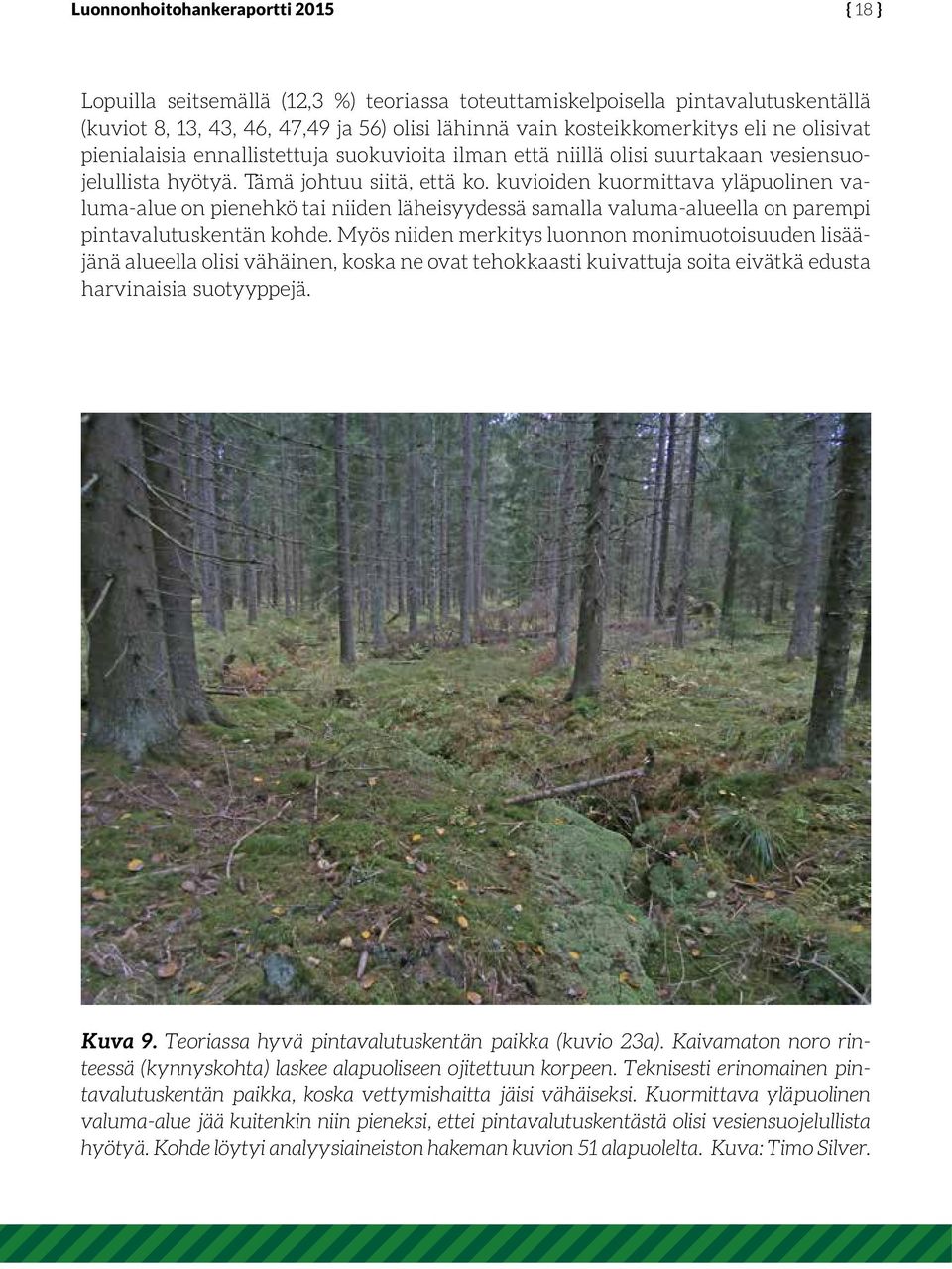 Luonnonhoitohankeraportti 2015

{ 18 }

Lopuilla seitsemällä (12,3 %) teoriassa toteuttamiskelpoisella pintavalutuskentällä (kuviot 8, 13, 43, 46, 47,49 ja 56) olisi lähinnä vain kosteikkomerkitys eli ne olisivat pienialaisia ennallistettuja suokuvioita ilman että niillä olisi suurtakaan vesiensuojelullista hyötyä. Tämä johtuu siitä, että ko. kuvioiden kuormittava yläpuolinen valuma-alue on pienehkö tai niiden läheisyydessä samalla valuma-alueella on parempi pintavalutuskentän kohde. Myös niiden merkitys luonnon monimuotoisuuden lisääjänä alueella olisi vähäinen, koska ne ovat tehokkaasti kuivattuja soita eivätkä edusta harvinaisia suotyyppejä.

Kuva 9. Teoriassa hyvä pintavalutuskentän paikka (kuvio 23a). Kaivamaton noro rinteessä (kynnyskohta) laskee alapuoliseen ojitettuun korpeen. Teknisesti erinomainen pintavalutuskentän paikka, koska vettymishaitta jäisi vähäiseksi. Kuormittava yläpuolinen valuma-alue jää kuitenkin niin pieneksi, ettei pintavalutuskentästä olisi vesiensuojelullista hyötyä. Kohde löytyi analyysiaineiston hakeman kuvion 51 alapuolelta. Kuva: Timo Silver.